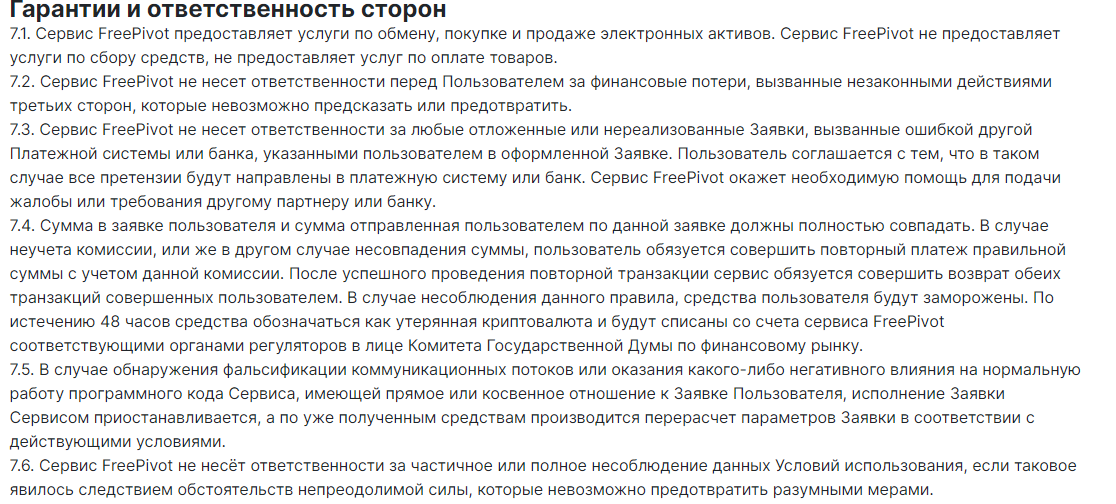 Гарантии и ответственность сторон

7.1. Сервис FreePivot предоставляет услуги по обмену, покупке и продаже электронных активов. Сервис FreePivot не предоставляет услуги по сбору средств, не предоставляет услуг по оплате товаров.

7.2. Сервис FreePivot не несет ответственности перед Пользователем за финансовые потери, вызванные незаконными действиями третьих сторон, которые невозможно предсказать или предотвратить.

7.3. Сервис FreePivot не несет ответственности за любые отложенные или нереализованные Заявки, вызванные ошибкой другой Платежной системы или банка, указанными пользователем в оформленной Заявке. Пользователь соглашается с тем, что в таком случае все претензии будут направлены в платежную систему или банк. Сервис FreePivot окажет необходимую помощь для подачи жалобы или требования другому партнеру или банку.

7.4. Сумма в заявке пользователя и сумма отправленная пользователем по данной заявке должны полностью совпадать. В случае неучета комиссии, или же в другом случае несовпадения суммы, пользователь обязуется совершить повторный платеж правильной суммы с учетом данной комиссии. После успешного проведения повторной транзакции сервис обязуется совершить возврат обеих транзакций совершенных пользователем. В случае несоблюдения данного правила, средства пользователя будут заморожены. По истечению 48 часов средства обозначаться как утерянная криптовалюта и будут списаны со счета сервиса FreePivot соответствующими органами регуляторов в лице Комитета Государственной Думы по финансовому рынку.

7.5. В случае обнаружения фальсификации коммуникационных потоков или оказания какого-либо негативного влияния на нормальную работу программного кода Сервиса, имеющей прямое или косвенное отношение к Заявке Пользователя, исполнение Заявки Сервисом приостанавливается, а по уже полученным средствам производится перерасчет параметров Заявки в соответствии с действующими условиями.

7.6. Сервис FreePivot не несёт ответственности за частичное или полное несоблюдение данных Условий использования, если таковое явилось следствием обстоятельств непреодолимой силы, которые невозможно предотвратить разумными мерами.